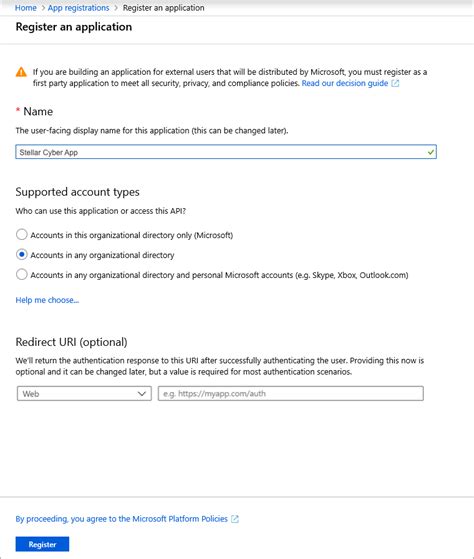 Home > App registrations > Register an application

Register an application

If you are building an application for external users that will be distributed by Microsoft, you must register as a first party application to meet all security, privacy, and compliance policies. Read our decision guide

* Name

The user-facing display name for this application (this can be changed later).

Stellar Cyber App

Supported account types

Who can use this application or access this API?

Accounts in this organizational directory only (Microsoft)

Accounts in any organizational directory

Accounts in any organizational directory and personal Microsoft accounts (e.g. Skype, Xbox, Outlook.com)

Help me choose...

Redirect URI (optional)

We'll return the authentication response to this URI after successfully authenticating the user. Providing this now is optional and it can be changed later, but a value is required for most authentication scenarios.

Web

e.g. https://myapp.com/auth

By proceeding, you agree to the Microsoft Platform Policies

Register